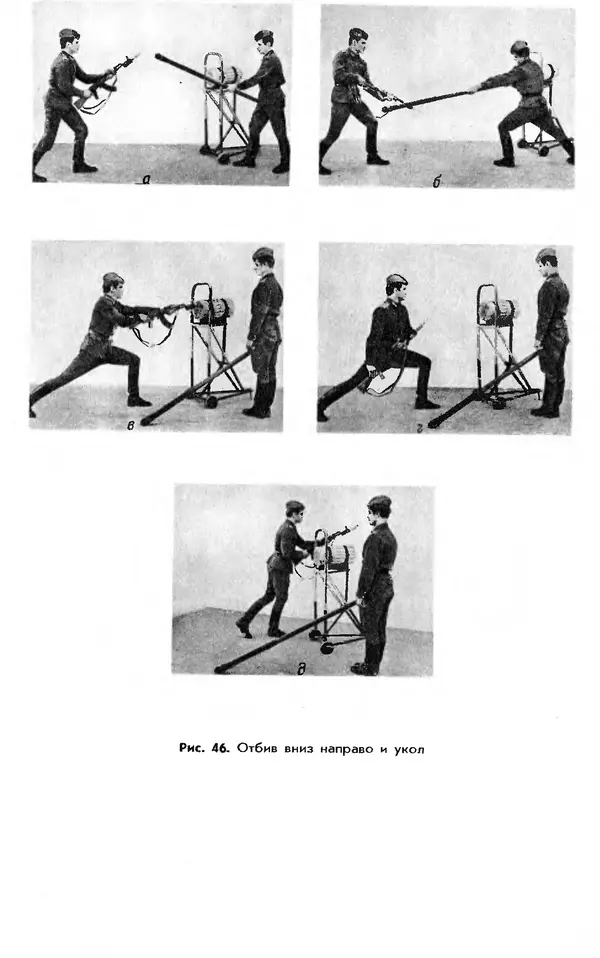 а

б

в

г

д

Рис. 46. Отбив вниз направо и укол